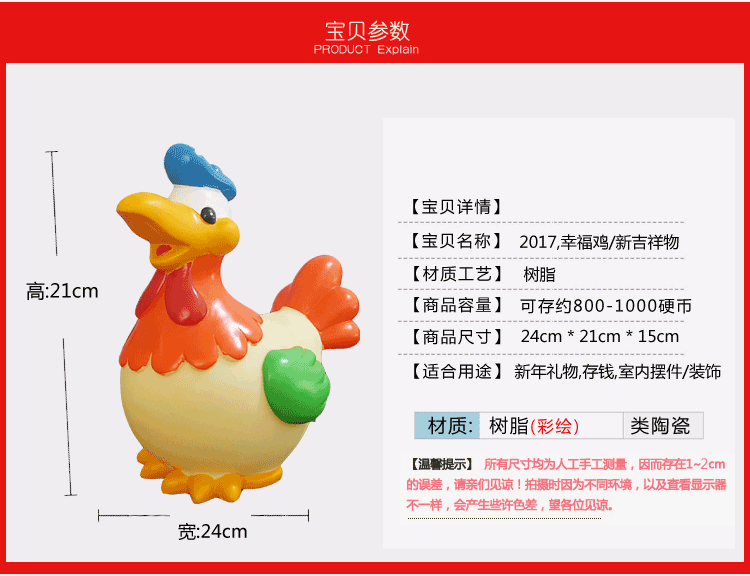 宝贝参数
PRODUCT Explain

高:21cm

宽:24cm

【宝贝详情】

【宝贝名称】 2017,幸福鸡/新吉祥物

【材质工艺】 树脂

【商品容量】 可存约800-1000硬币

【商品尺寸】 24cm * 21cm * 15cm

【适合用途】 新年礼物,存钱,室内摆件/装饰

材质: 树脂(彩绘) 类陶瓷

【温馨提示】 所有尺寸均为人工手工测量，因而存在1~2cm的误差，请亲们见谅！拍摄时因为不同环境，以及查看显示器不一样，会产生些许色差，望各位见谅。